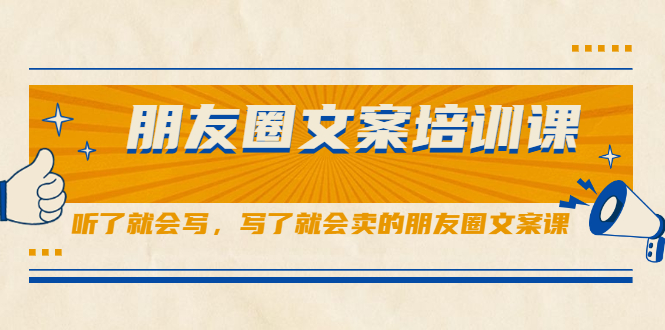 朋友圈文案培训课

听了就会写，写了就会卖的朋友圈文案课